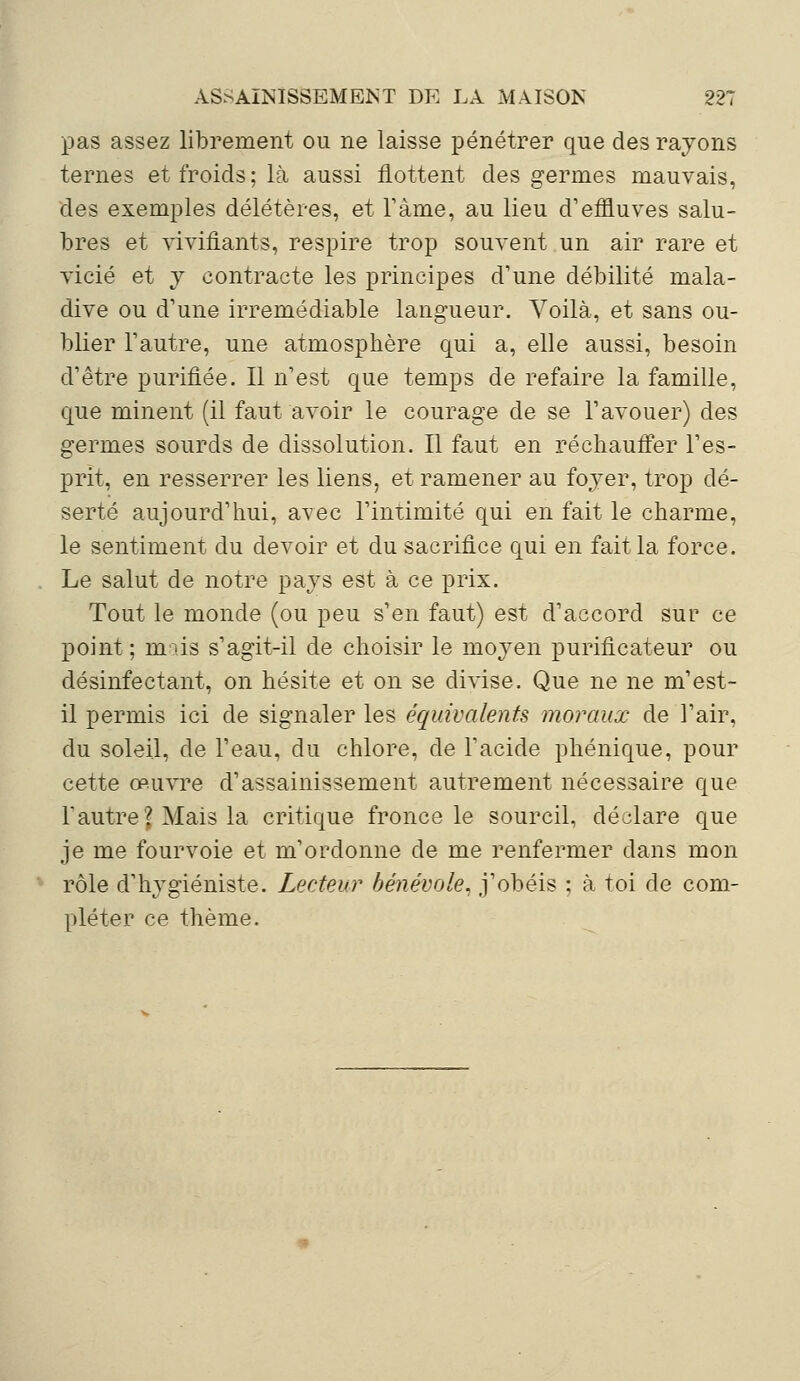 ASSAINISSEMENT DE LA MAISON 227

pas assez librement ou ne laisse pénétrer que des rayons ternes et froids; là aussi flottent des germes mauvais, des exemples délétères, et l'âme, au lieu d'effluves salubres et vivifiants, respire trop souvent un air rare et vicié et y contracte les principes d'une débilité maladive ou d'une irremédiable langueur. Voilà, et sans oublier l'autre, une atmosphère qui a, elle aussi, besoin d'être purifiée. Il n'est que temps de refaire la famille, que minent (il faut avoir le courage de se l'avouer) des germes sourds de dissolution. Il faut en réchauffer l'esprit, en resserrer les liens, et ramener au foyer, trop déserté aujourd'hui, avec l'intimité qui en fait le charme, le sentiment du devoir et du sacrifice qui en fait la force. Le salut de notre pays est à ce prix.

Tout le monde (ou peu s'en faut) est d'accord sur ce point; mais s'agit-il de choisir le moyen purificateur ou désinfectant, on hésite et on se divise. Que ne ne m'est-il permis ici de signaler les équivalents moraux de l'air, du soleil, de l'eau, du chlore, de l'acide phénique, pour cette œuvre d'assainissement autrement nécessaire que l'autre? Mais la critique fronce le sourcil, déclare que je me fourvoie et m'ordonne de me renfermer dans mon rôle d'hygiéniste. Lecteur bénévole, j'obéis ; à toi de compléter ce thème.